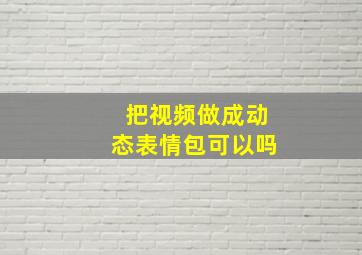 把视频做成动态表情包可以吗